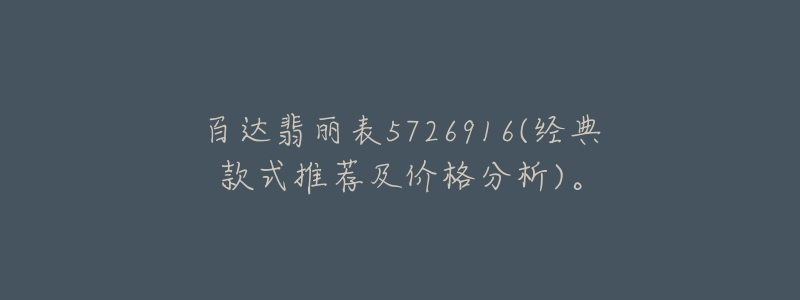 百达翡丽表5726916(经典款式推荐及价格分析)。